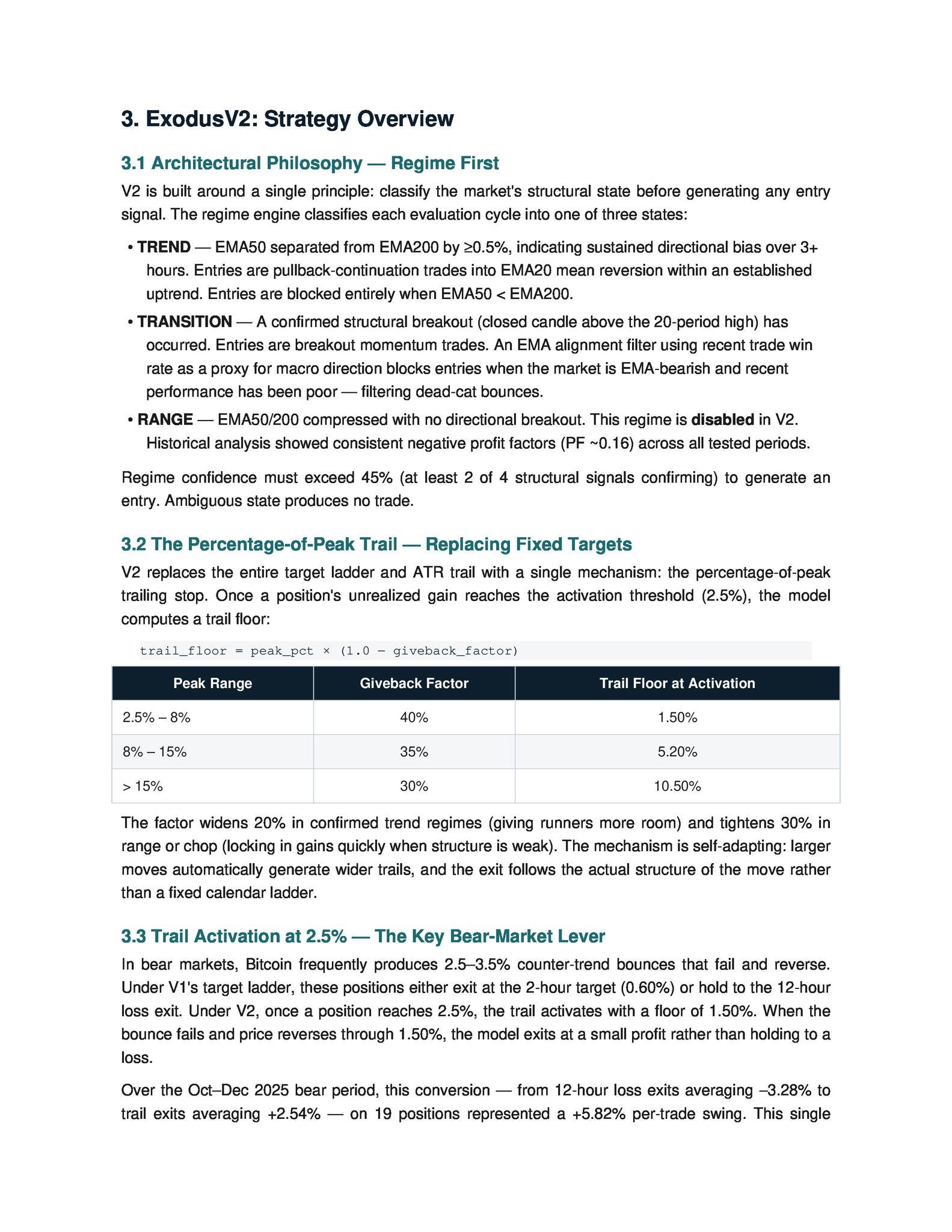 3. ExodusV2: Strategy Overview

3.1 Architectural Philosophy — Regime First

V2 is built around a single principle: classify the market's structural state before generating any entry signal. The regime engine classifies each evaluation cycle into one of three states:

• TREND — EMA50 separated from EMA200 by ≥0.5%, indicating sustained directional bias over 3+ hours. Entries are pullback-continuation trades into EMA20 mean reversion within an established uptrend. Entries are blocked entirely when EMA50 < EMA200.

• TRANSITION — A confirmed structural breakout (closed candle above the 20-period high) has occurred. Entries are breakout momentum trades. An EMA alignment filter using recent trade win rate as a proxy for macro direction blocks entries when the market is EMA-bearish and recent performance has been poor — filtering dead-cat bounces.

• RANGE — EMA50/200 compressed with no directional breakout. This regime is disabled in V2. Historical analysis showed consistent negative profit factors (PF ~0.16) across all tested periods.

Regime confidence must exceed 45% (at least 2 of 4 structural signals confirming) to generate an entry. Ambiguous state produces no trade.

3.2 The Percentage-of-Peak Trail — Replacing Fixed Targets

V2 replaces the entire target ladder and ATR trail with a single mechanism: the percentage-of-peak trailing stop. Once a position's unrealized gain reaches the activation threshold (2.5%), the model computes a trail floor:

trail_floor = peak_pct × (1.0 − giveback_factor)

| Peak Range | Giveback Factor | Trail Floor at Activation |
|---|---|---|
| 2.5% – 8% | 40% | 1.50% |
| 8% – 15% | 35% | 5.20% |
| > 15% | 30% | 10.50% |

The factor widens 20% in confirmed trend regimes (giving runners more room) and tightens 30% in range or chop (locking in gains quickly when structure is weak). The mechanism is self-adapting: larger moves automatically generate wider trails, and the exit follows the actual structure of the move rather than a fixed calendar ladder.

3.3 Trail Activation at 2.5% — The Key Bear-Market Lever

In bear markets, Bitcoin frequently produces 2.5–3.5% counter-trend bounces that fail and reverse. Under V1's target ladder, these positions either exit at the 2-hour target (0.60%) or hold to the 12-hour loss exit. Under V2, once a position reaches 2.5%, the trail activates with a floor of 1.50%. When the bounce fails and price reverses through 1.50%, the model exits at a small profit rather than holding to a loss.

Over the Oct–Dec 2025 bear period, this conversion — from 12-hour loss exits averaging –3.28% to trail exits averaging +2.54% — on 19 positions represented a +5.82% per-trade swing. This single